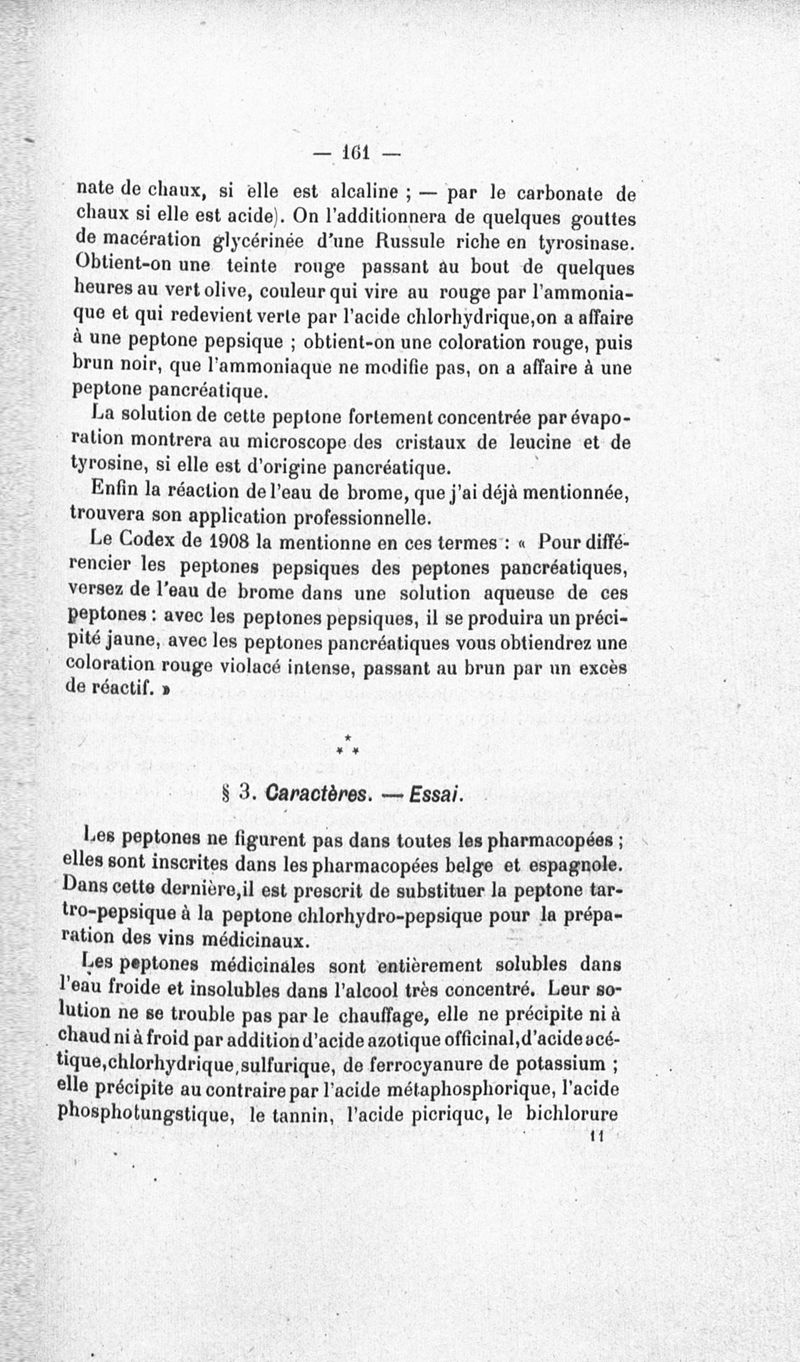 — 161 —

nate de chaux, si elle est alcaline ; — par le carbonate de chaux si elle est acide). On l'additionnera de quelques gouttes de macération glycérinée d'une Russule riche en tyrosinase. Obtient-on une teinte rouge passant au bout de quelques heures au vert olive, couleur qui vire au rouge par l'ammoniaque et qui redevient verte par l'acide chlorhydrique,on a affaire à une peptone pepsique ; obtient-on une coloration rouge, puis brun noir, que l'ammoniaque ne modifie pas, on a affaire à une peptone pancréatique.

La solution de cette peptone fortement concentrée par évaporation montrera au microscope des cristaux de leucine et de tyrosine, si elle est d'origine pancréatique.

Enfin la réaction de l'eau de brome, que j'ai déjà mentionnée, trouvera son application professionnelle.

Le Codex de 1908 la mentionne en ces termes : « Pour différencier les peptones pepsiques des peptones pancréatiques, versez de l'eau de brome dans une solution aqueuse de ces peptones : avec les peptones pepsiques, il se produira un précipité jaune, avec les peptones pancréatiques vous obtiendrez une coloration rouge violacé intense, passant au brun par un excès de réactif. »

* * *

§ 3. Caractères. — Essai.

Les peptones ne figurent pas dans toutes les pharmacopées ; elles sont inscrites dans les pharmacopées belge et espagnole. Dans cette dernière,il est prescrit de substituer la peptone tartro-pepsique à la peptone chlorhydro-pepsique pour la préparation des vins médicinaux.

Les peptones médicinales sont entièrement solubles dans l'eau froide et insolubles dans l'alcool très concentré. Leur solution ne se trouble pas par le chauffage, elle ne précipite ni à chaud ni à froid par addition d'acide azotique officinal,d'acide acétique,chlorhydrique,sulfurique, de ferrocyanure de potassium ; elle précipite au contraire par l'acide métaphosphorique, l'acide phosphotungstique, le tannin, l'acide picrique, le bichlorure

11